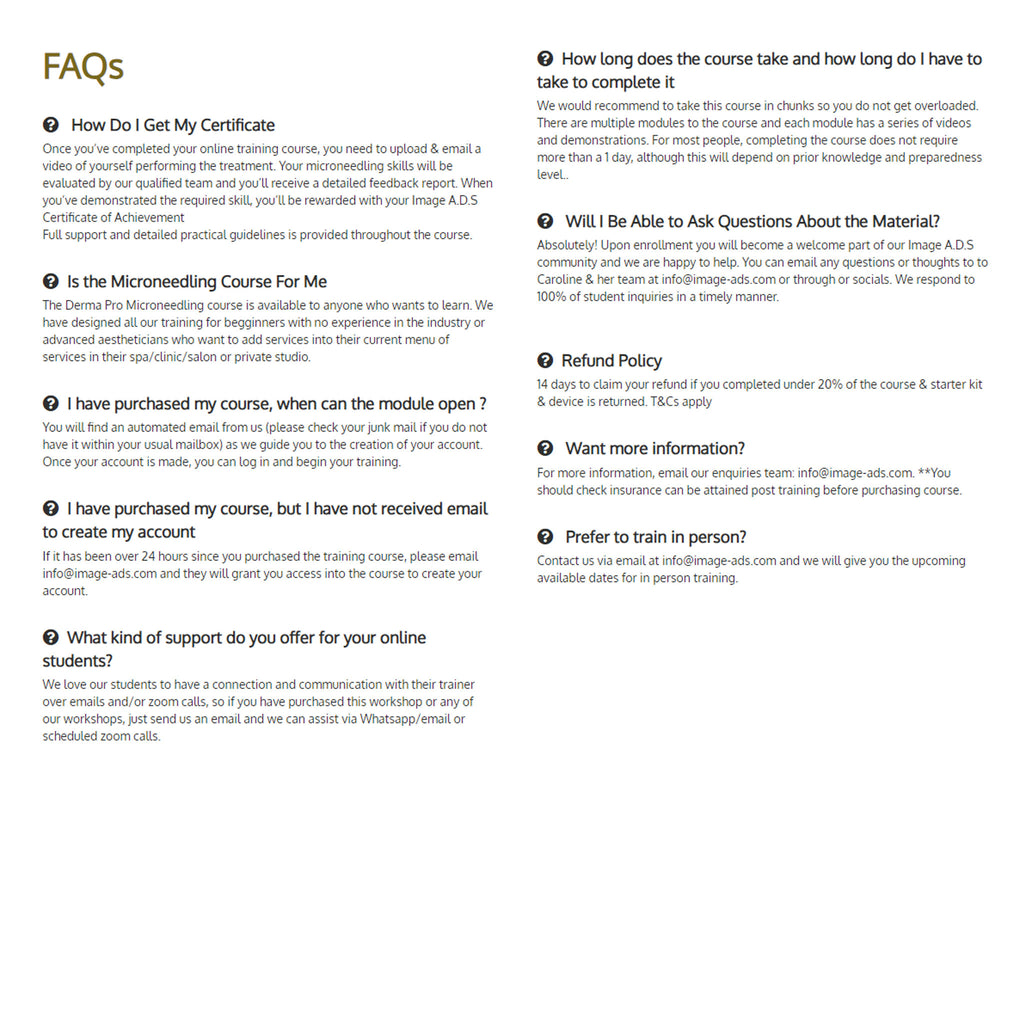 FAQs

How Do I Get My Certificate

Once you've completed your online training course, you need to upload & email a video of yourself performing the treatment. Your microneedling skills will be evaluated by our qualified team and you'll receive a detailed feedback report. When you've demonstrated the required skill, you'll be rewarded with your Image A.D.S Certificate of Achievement
Full support and detailed practical guidelines is provided throughout the course.

Is the Microneedling Course For Me

The Derma Pro Microneedling course is available to anyone who wants to learn. We have designed all our training for begginners with no experience in the industry or advanced aestheticians who want to add services into their current menu of services in their spa/clinic/salon or private studio.

I have purchased my course, when can the module open ?

You will find an automated email from us (please check your junk mail if you do not have it within your usual mailbox) as we guide you to the creation of your account. Once your account is made, you can log in and begin your training.

I have purchased my course, but I have not received email to create my account

If it has been over 24 hours since you purchased the training course, please email info@image-ads.com and they will grant you access into the course to create your account.

What kind of support do you offer for your online students?

We love our students to have a connection and communication with their trainer over emails and/or zoom calls, so if you have purchased this workshop or any of our workshops, just send us an email and we can assist via Whatsapp/email or scheduled zoom calls.

How long does the course take and how long do I have to take to complete it

We would recommend to take this course in chunks so you do not get overloaded. There are multiple modules to the course and each module has a series of videos and demonstrations. For most people, completing the course does not require more than a 1 day, although this will depend on prior knowledge and preparedness level..

Will I Be Able to Ask Questions About the Material?

Absolutely! Upon enrollment you will become a welcome part of our Image A.D.S community and we are happy to help. You can email any questions or thoughts to to Caroline & her team at info@image-ads.com or through or socials. We respond to 100% of student inquiries in a timely manner.

Refund Policy

14 days to claim your refund if you completed under 20% of the course & starter kit & device is returned. T&Cs apply

Want more information?

For more information, email our enquiries team: info@image-ads.com. **You should check insurance can be attained post training before purchasing course.

Prefer to train in person?

Contact us via email at info@image-ads.com and we will give you the upcoming available dates for in person training.